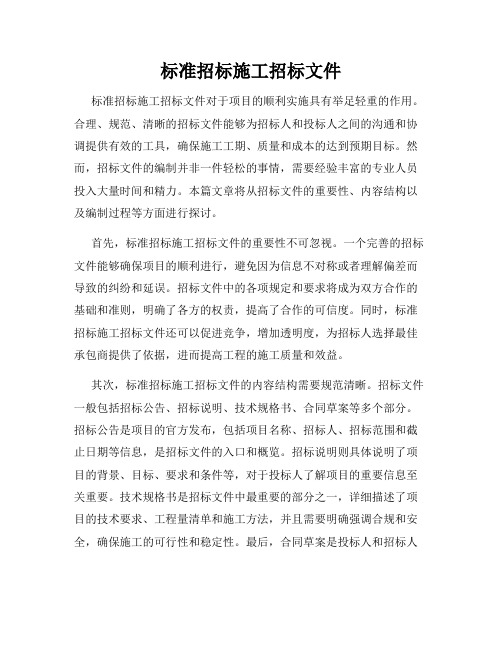 标准招标施工招标文件

标准招标施工招标文件对于项目的顺利实施具有举足轻重的作用。合理、规范、清晰的招标文件能够为招标人和投标人之间的沟通和协调提供有效的工具，确保施工工期、质量和成本的达到预期目标。然而，招标文件的编制并非一件轻松的事情，需要经验丰富的专业人员投入大量时间和精力。本篇文章将从招标文件的重要性、内容结构以及编制过程等方面进行探讨。

首先，标准招标施工招标文件的重要性不可忽视。一个完善的招标文件能够确保项目的顺利进行，避免因为信息不对称或者理解偏差而导致的纠纷和延误。招标文件中的各项规定和要求将成为双方合作的基础和准则，明确了各方的权责，提高了合作的可信度。同时，标准招标施工招标文件还可以促进竞争，增加透明度，为招标人选择最佳承包商提供了依据，进而提高工程的施工质量和效益。

其次，标准招标施工招标文件的内容结构需要规范清晰。招标文件一般包括招标公告、招标说明、技术规格书、合同草案等多个部分。招标公告是项目的官方发布，包括项目名称、招标人、招标范围和截止日期等信息，是招标文件的入口和概览。招标说明则具体说明了项目的背景、目标、要求和条件等，对于投标人了解项目的重要信息至关重要。技术规格书是招标文件中最重要的部分之一，详细描述了项目的技术要求、工程量清单和施工方法，并且需要明确强调合规和安全，确保施工的可行性和稳定性。最后，合同草案是投标人和招标人